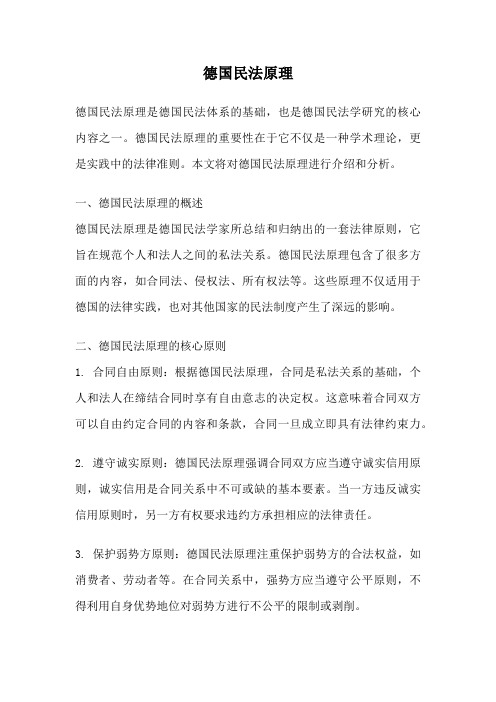 德国民法原理

德国民法原理是德国民法体系的基础，也是德国民法学研究的核心内容之一。德国民法原理的重要性在于它不仅是一种学术理论，更是实践中的法律准则。本文将对德国民法原理进行介绍和分析。

一、德国民法原理的概述
德国民法原理是德国民法学家所总结和归纳出的一套法律原则，它旨在规范个人和法人之间的私法关系。德国民法原理包含了很多方面的内容，如合同法、侵权法、所有权法等。这些原理不仅适用于德国的法律实践，也对其他国家的民法制度产生了深远的影响。

二、德国民法原理的核心原则
1. 合同自由原则：根据德国民法原理，合同是私法关系的基础，个人和法人在缔结合同时享有自由意志的决定权。这意味着合同双方可以自由约定合同的内容和条款，合同一旦成立即具有法律约束力。

2. 遵守诚实原则：德国民法原理强调合同双方应当遵守诚实信用原则，诚实信用是合同关系中不可或缺的基本要素。当一方违反诚实信用原则时，另一方有权要求违约方承担相应的法律责任。

3. 保护弱势方原则：德国民法原理注重保护弱势方的合法权益，如消费者、劳动者等。在合同关系中，强势方应当遵守公平原则，不得利用自身优势地位对弱势方进行不公平的限制或剥削。